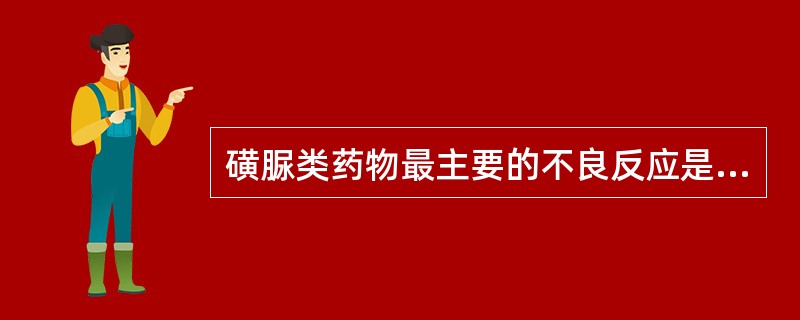 磺脲类药物最主要的不良反应是...